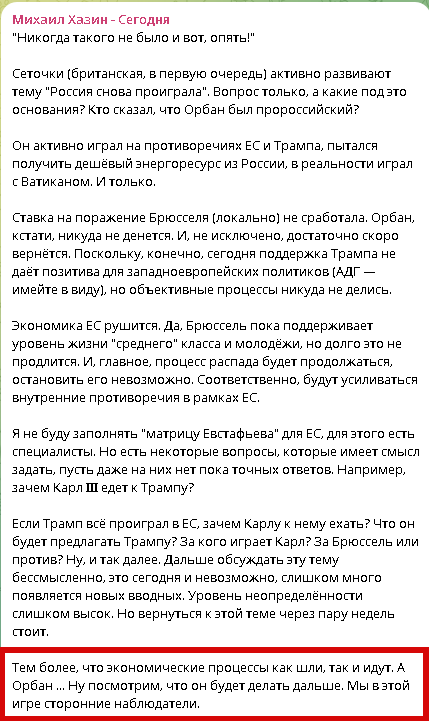 Михаил Хазин - Сегодня
"Никогда такого не было и вот, опять!"

Сеточки (британская, в первую очередь) активно развивают тему "Россия снова проиграла". Вопрос только, а какие под это основания? Кто сказал, что Орбан был пророссийский?

Он активно играл на противоречиях ЕС и Трампа, пытался получить дешёвый энергоресурс из России, в реальности играл с Ватиканом. И только.

Ставка на поражение Брюсселя (локально) не сработала. Орбан, кстати, никуда не денется. И, не исключено, достаточно скоро вернётся. Поскольку, конечно, сегодня поддержка Трампа не даёт позитива для западноевропейских политиков (АДГ — имейте в виду), но объективные процессы никуда не делись.

Экономика ЕС рушится. Да, Брюссель пока поддерживает уровень жизни "среднего" класса и молодёжи, но долго это не продлится. И, главное, процесс распада будет продолжаться, остановить его невозможно. Соответственно, будут усиливаться внутренние противоречия в рамках ЕС.

Я не буду заполнять "матрицу Евстафьева" для ЕС, для этого есть специалисты. Но есть некоторые вопросы, которые имеет смысл задать, пусть даже на них нет пока точных ответов. Например, зачем Карл III едет к Трампу?

Если Трамп всё проиграл в ЕС, зачем Карлу к нему ехать? Что он будет предлагать Трампу? За кого играет Карл? За Брюссель или против? Ну, и так далее. Дальше обсуждать эту тему бессмысленно, это сегодня и невозможно, слишком много появляется новых вводных. Уровень неопределённости слишком высок. Но вернуться к этой теме через пару недель стоит.

Тем более, что экономические процессы как шли, так и идут. А Орбан ... Ну посмотрим, что он будет делать дальше. Мы в этой игре сторонние наблюдатели.